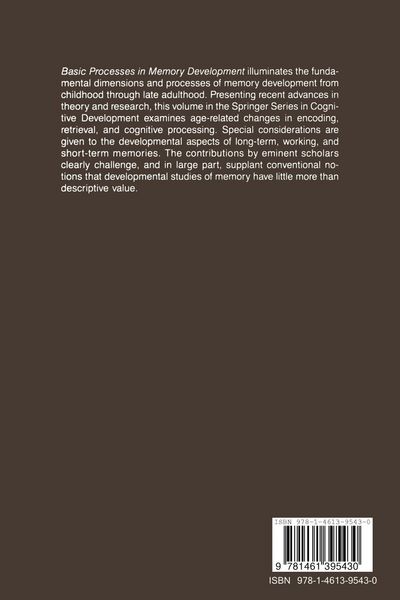 Basic Processes in Memory Development illuminates the fundamental dimensions and processes of memory development from childhood through late adulthood. Presenting recent advances in theory and research, this volume in the Springer Series in Cognitive Development examines age-related changes in encoding, retrieval, and cognitive processing. Special considerations are given to the developmental aspects of long-term, working, and short-term memories. The contributions by eminent scholars clearly challenge, and in large part, supplant conventional notions that developmental studies of memory have little more than descriptive value.

ISBN 978-1-4613-9543-0

9 781461 395430

ISBN 978-1-4613-9543-0